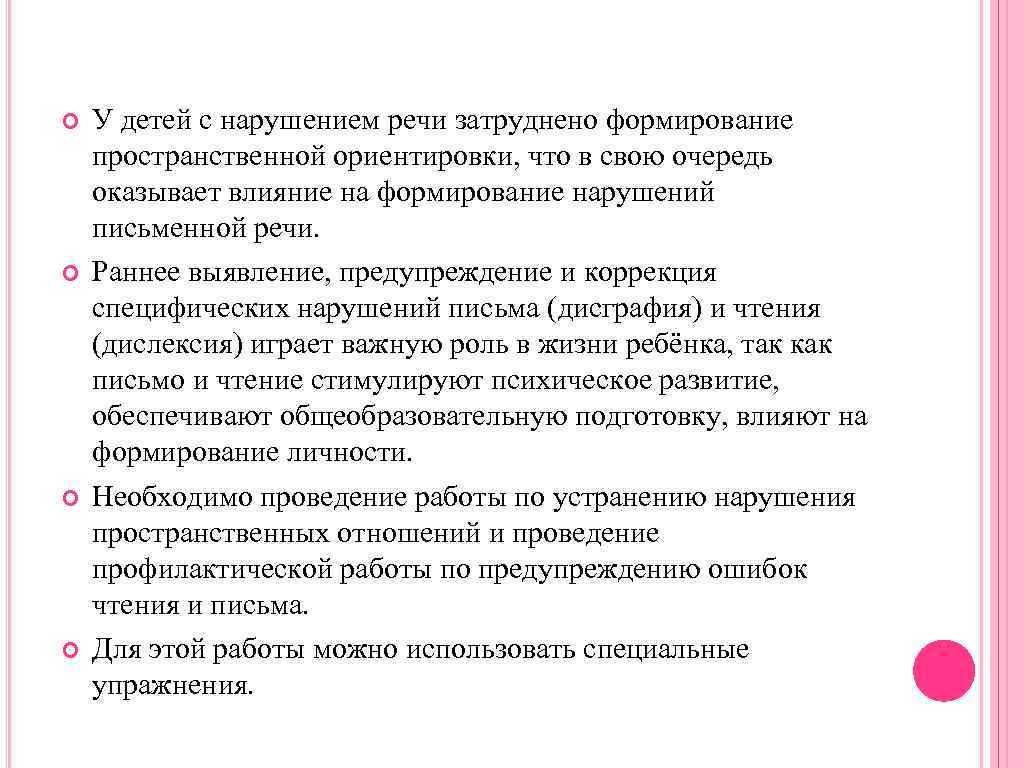 У детей с нарушением речи затруднено формирование пространственной ориентировки, что в свою очередь оказывает влияние на формирование нарушений письменной речи.

Раннее выявление, предупреждение и коррекция специфических нарушений письма (дисграфия) и чтения (дислексия) играет важную роль в жизни ребёнка, так как письмо и чтение стимулируют психическое развитие, обеспечивают общеобразовательную подготовку, влияют на формирование личности.

Необходимо проведение работы по устранению нарушения пространственных отношений и проведение профилактической работы по предупреждению ошибок чтения и письма.

Для этой работы можно использовать специальные упражнения.